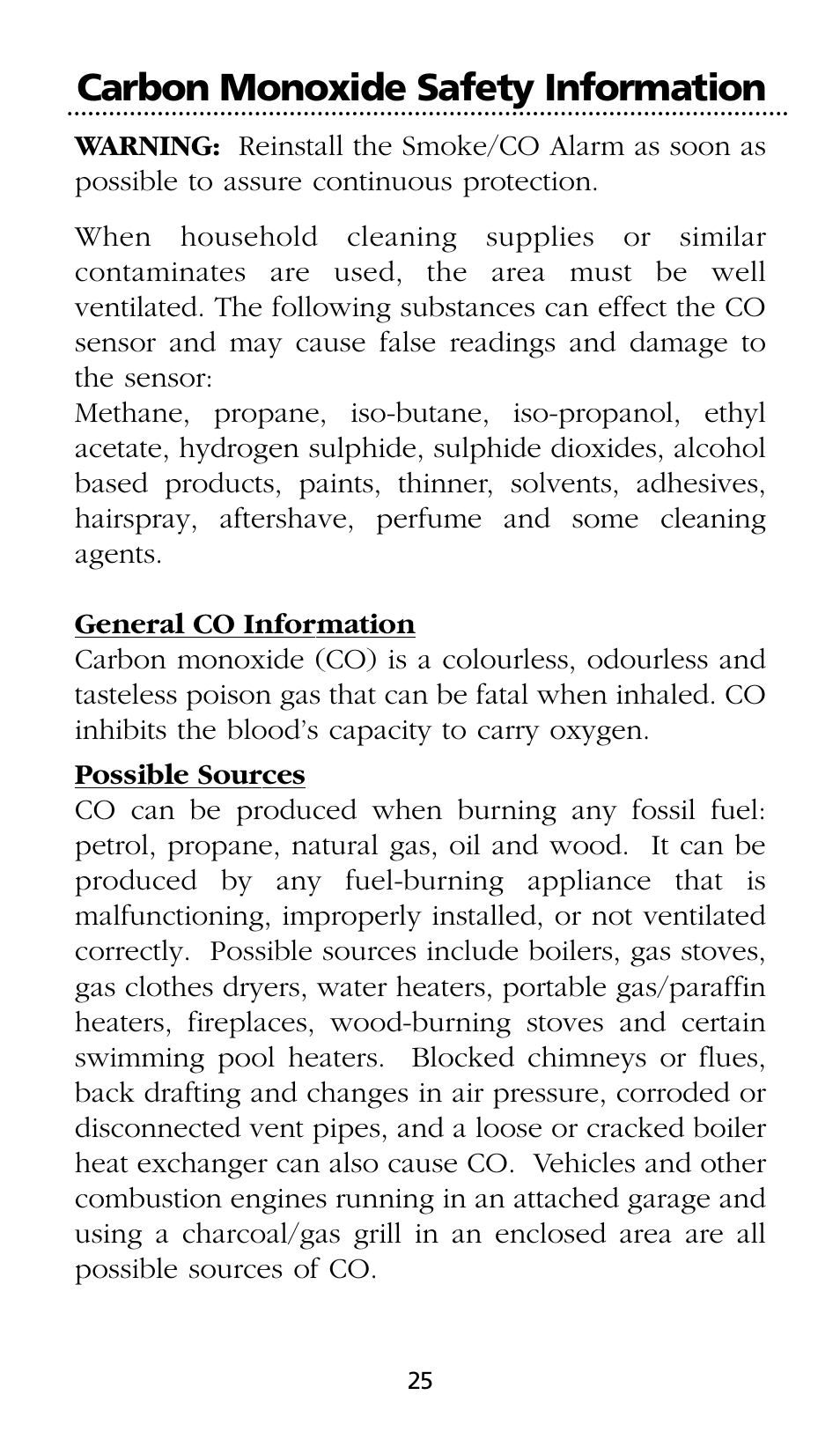 Carbon Monoxide Safety Information

WARNING: Reinstall the Smoke/CO Alarm as soon as possible to assure continuous protection.

When household cleaning supplies or similar contaminates are used, the area must be well ventilated. The following substances can effect the CO sensor and may cause false readings and damage to the sensor:
Methane, propane, iso-butane, iso-propanol, ethyl acetate, hydrogen sulphide, sulphide dioxides, alcohol based products, paints, thinner, solvents, adhesives, hairspray, aftershave, perfume and some cleaning agents.

General CO Information
Carbon monoxide (CO) is a colourless, odourless and tasteless poison gas that can be fatal when inhaled. CO inhibits the blood's capacity to carry oxygen.

Possible Sources
CO can be produced when burning any fossil fuel: petrol, propane, natural gas, oil and wood. It can be produced by any fuel-burning appliance that is malfunctioning, improperly installed, or not ventilated correctly. Possible sources include boilers, gas stoves, gas clothes dryers, water heaters, portable gas/paraffin heaters, fireplaces, wood-burning stoves and certain swimming pool heaters. Blocked chimneys or flues, back drafting and changes in air pressure, corroded or disconnected vent pipes, and a loose or cracked boiler heat exchanger can also cause CO. Vehicles and other combustion engines running in an attached garage and using a charcoal/gas grill in an enclosed area are all possible sources of CO.

25